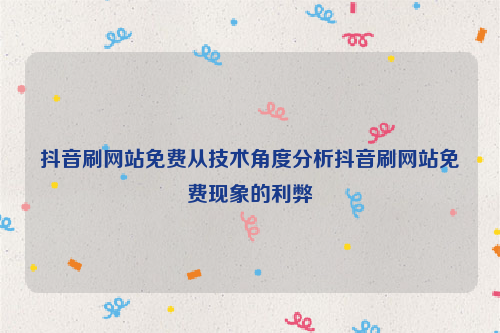 抖音刷网站免费从技术角度分析抖音刷网站免费现象的利弊